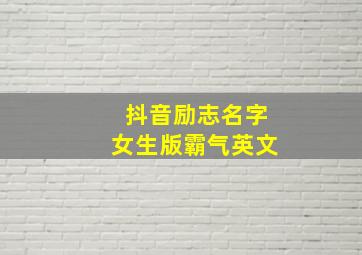 抖音励志名字
女生版霸气英文